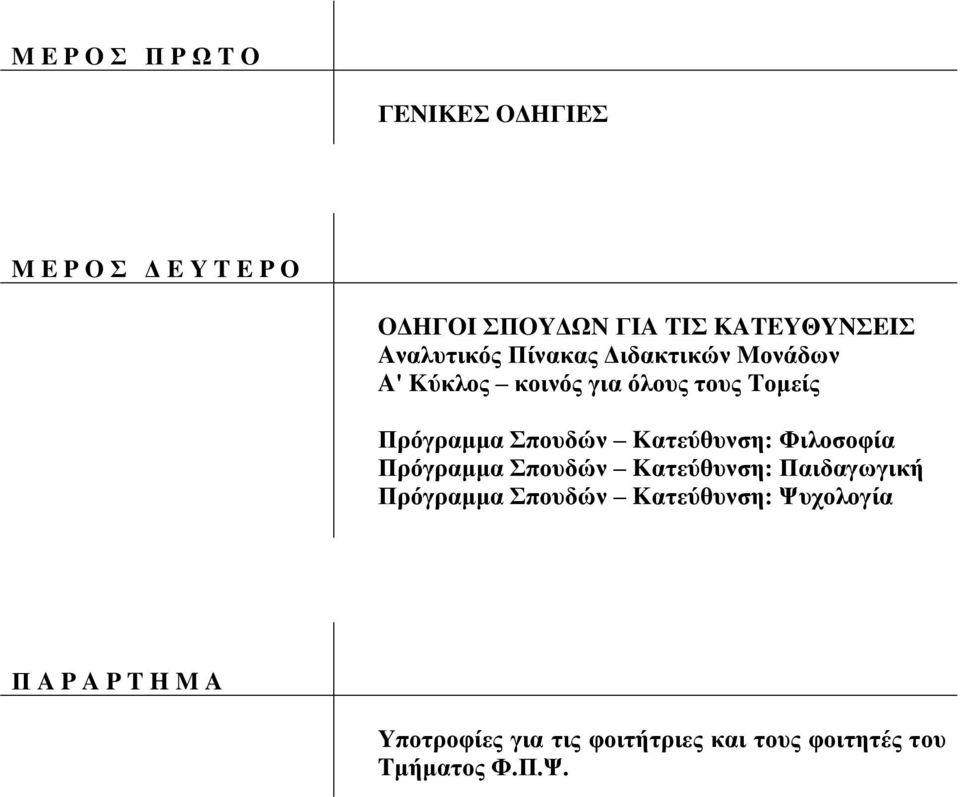 Μ Ε Ρ Ο Σ   Π Ρ Ω Τ Ο

ΓΕΝΙΚΕΣ ΟΔΗΓΙΕΣ

Μ Ε Ρ Ο Σ   Δ Ε Υ Τ Ε Ρ Ο

ΟΔΗΓΟΙ ΣΠΟΥΔΩΝ ΓΙΑ ΤΙΣ ΚΑΤΕΥΘΥΝΣΕΙΣ
Αναλυτικός Πίνακας Διδακτικών Μονάδων
Α' Κύκλος – κοινός για όλους τους Τομείς

Πρόγραμμα Σπουδών – Κατεύθυνση: Φιλοσοφία
Πρόγραμμα Σπουδών – Κατεύθυνση: Παιδαγωγική
Πρόγραμμα Σπουδών – Κατεύθυνση: Ψυχολογία

Π Α Ρ Α Ρ Τ Η Μ Α

Υποτροφίες για τις φοιτήτριες και τους φοιτητές του Τμήματος Φ.Π.Ψ.